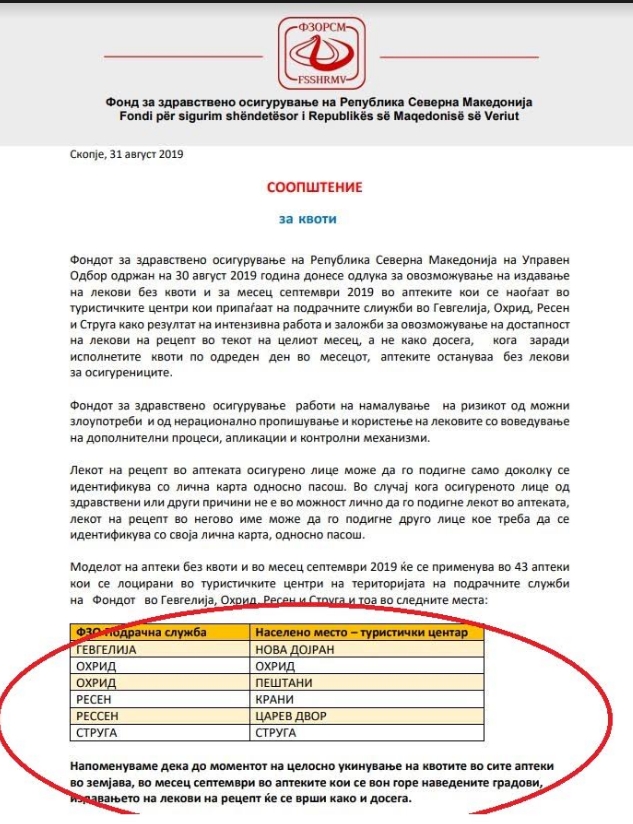 ФЗОРСМ
FSSHRMV

Фонд за здравствено осигурување на Република Северна Македонија
Fondi për sigurim shëndetësor i Republikës së Maqedonisë së Veriut

Скопје, 31 август 2019

СООПШТЕНИЕ

за квоти

Фондот за здравствено осигурување на Република Северна Македонија на Управен Одбор одржан на 30 август 2019 година донесе одлука за овозможување на издавање на лекови без квоти и за месец септември 2019 во аптеките кои се наоѓаат во туристичките центри кои припаѓаат на подрачните служби во Гевгелија, Охрид, Ресен и Струга како резултат на интензивна работа и заложби за овозможување на достапност на лекови на рецепт во текот на целиот месец, а не како досега, кога заради исполнетите квоти по одреден ден во месецот, аптеките остануваа без лекови за осигурениците.

Фондот за здравствено осигурување работи на намалување на ризикот од можни злоупотреби и од нерационално пропишување и користење на лековите со воведување на дополнителни процеси, апликации и контролни механизми.

Лекот на рецепт во аптеката осигурено лице може да го подигне само доколку се идентификува со лична карта односно пасош. Во случај кога осигуреното лице од здравствени или други причини не е во можност лично да го подигне лекот во аптеката, лекот на рецепт во негово име може да го подигне друго лице кое треба да се идентификува со своја лична карта, односно пасош.

Моделот на аптеки без квоти и во месец септември 2019 ќе се применува во 43 аптеки кои се лоцирани во туристичките центри на територијата на подрачните служби на Фондот во Гевгелија, Охрид, Ресен и Струга и тоа во следните места:

| ФЗО Подрачна служба | Населено место – туристички центар |
|---|---|
| ГЕВГЕЛИЈА | НОВА ДОЈРАН |
| ОХРИД | ОХРИД |
| ОХРИД | ПЕШТАНИ |
| РЕСЕН | КРАНИ |
| РЕССЕН | ЦАРЕВ ДВОР |
| СТРУГА | СТРУГА |

Напоменуваме дека до моментот на целосно укинување на квотите во сите аптеки во земјава, во месец септември во аптеките кои се вон горе наведените градови, издавањето на лекови на рецепт ќе се врши како и досега.